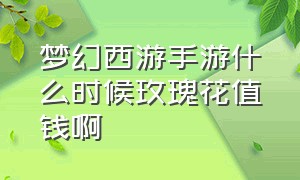 梦幻西游手游什么时候玫瑰花值钱啊